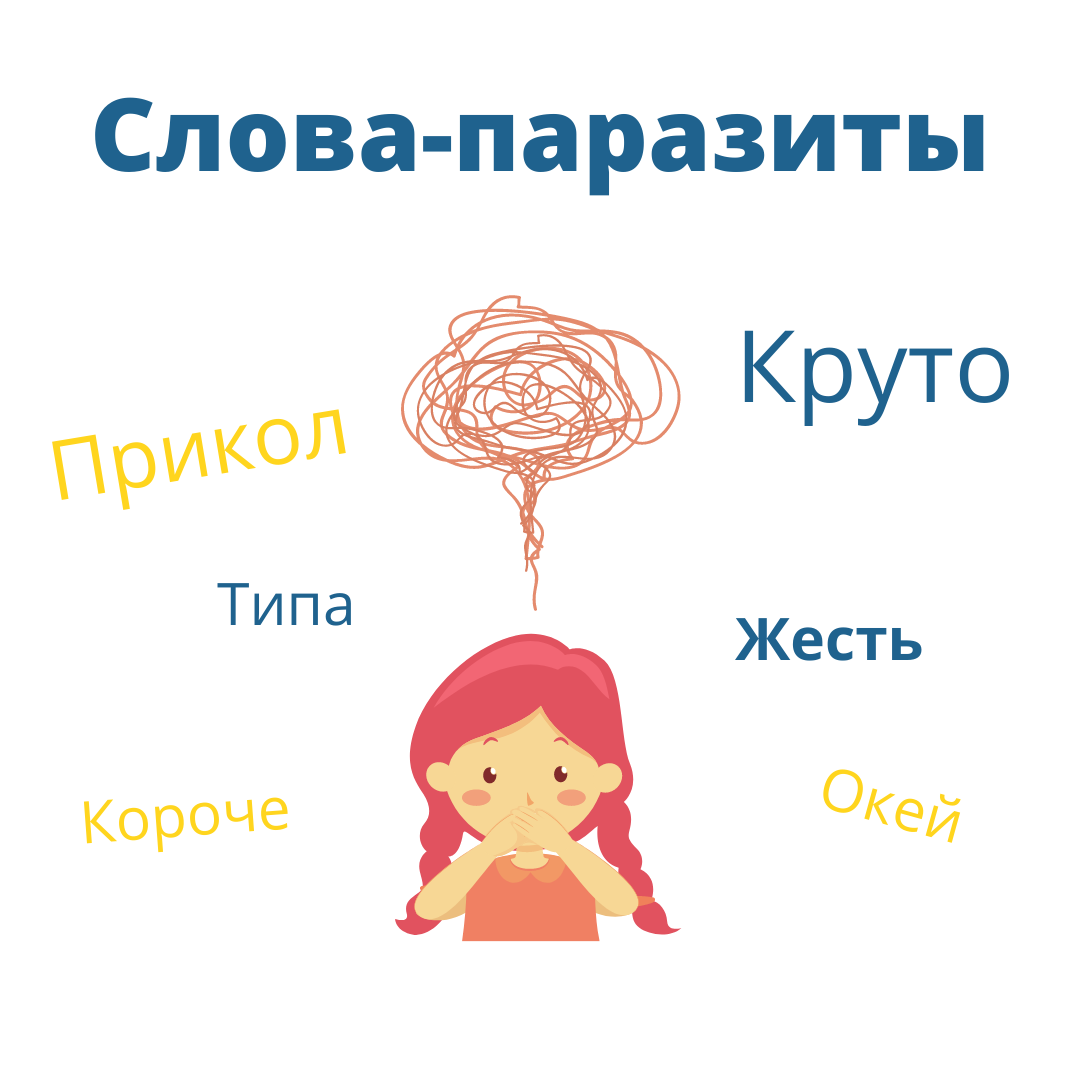 Слова-паразиты

Круто

Прикол

Типа

Жесть

Короче

Окей